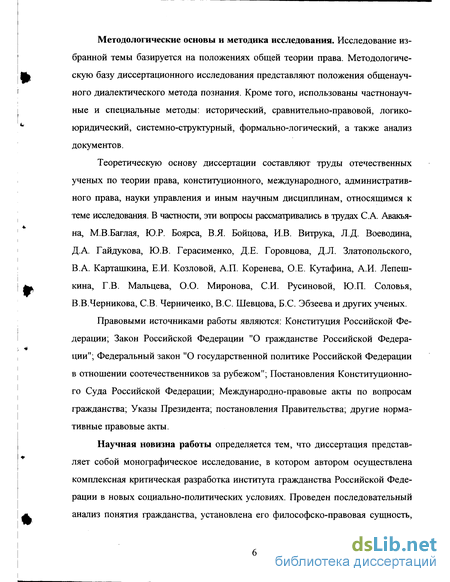 **Методологические основы и методика исследования.** Исследование избранной темы базируется на положениях общей теории права. Методологическую базу диссертационного исследования представляют положения общенаучного диалектического метода познания. Кроме того, использованы частнонаучные и специальные методы: исторический, сравнительно-правовой, логико-юридический, системно-структурный, формально-логический, а также анализ документов.

Теоретическую основу диссертации составляют труды отечественных ученых по теории права, конституционного, международного, административного права, науки управления и иным научным дисциплинам, относящимся к теме исследования. В частности, эти вопросы рассматривались в трудах С.А. Авакьяна, М.В.Баглая, Ю.Р. Боярса, В.Я. Бойцова, И.В. Витрука, Л.Д. Воеводина, Д.А. Гайдукова, Ю.В. Герасименко, Д.Е. Горовцова, Д.Л. Златопольского, В.А. Карташкина, Е.И. Козловой, А.П. Коренева, О.Е. Кутафина, А.И. Лепешкина, Г.В. Мальцева, О.О. Миронова, С.И. Русиновой, Ю.П. Соловья, В.В.Черникова, С.В. Черниченко, В.С. Шевцова, Б.С. Эбзеева и других ученых.

Правовыми источниками работы являются: Конституция Российской Федерации; Закон Российской Федерации "О гражданстве Российской Федерации"; Федеральный закон "О государственной политике Российской Федерации в отношении соотечественников за рубежом"; Постановления Конституционного Суда Российской Федерации; Международно-правовые акты по вопросам гражданства; Указы Президента; постановления Правительства; другие нормативные правовые акты.

**Научная новизна работы** определяется тем, что диссертация представляет собой монографическое исследование, в котором автором осуществлена комплексная критическая разработка института гражданства Российской Федерации в новых социально-политических условиях. Проведен последовательный анализ понятия гражданства, установлена его философско-правовая сущность,

6

dsLib.net
библиотека диссертаций